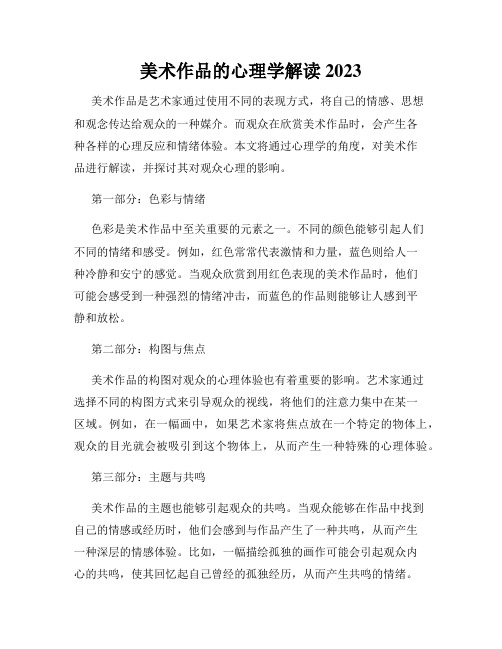 美术作品的心理学解读 2023

美术作品是艺术家通过使用不同的表现方式，将自己的情感、思想和观念传达给观众的一种媒介。而观众在欣赏美术作品时，会产生各种各样的心理反应和情绪体验。本文将通过心理学的角度，对美术作品进行解读，并探讨其对观众心理的影响。

第一部分：色彩与情绪

色彩是美术作品中至关重要的元素之一。不同的颜色能够引起人们不同的情绪和感受。例如，红色常常代表激情和力量，蓝色则给人一种冷静和安宁的感觉。当观众欣赏到用红色表现的美术作品时，他们可能会感受到一种强烈的情绪冲击，而蓝色的作品则能够让人感到平静和放松。

第二部分：构图与焦点

美术作品的构图对观众的心理体验也有着重要的影响。艺术家通过选择不同的构图方式来引导观众的视线，将他们的注意力集中在某一区域。例如，在一幅画中，如果艺术家将焦点放在一个特定的物体上，观众的目光就会被吸引到这个物体上，从而产生一种特殊的心理体验。

第三部分：主题与共鸣

美术作品的主题也能够引起观众的共鸣。当观众能够在作品中找到自己的情感或经历时，他们会感到与作品产生了一种共鸣，从而产生一种深层的情感体验。比如，一幅描绘孤独的画作可能会引起观众内心的共鸣，使其回忆起自己曾经的孤独经历，从而产生共鸣的情绪。